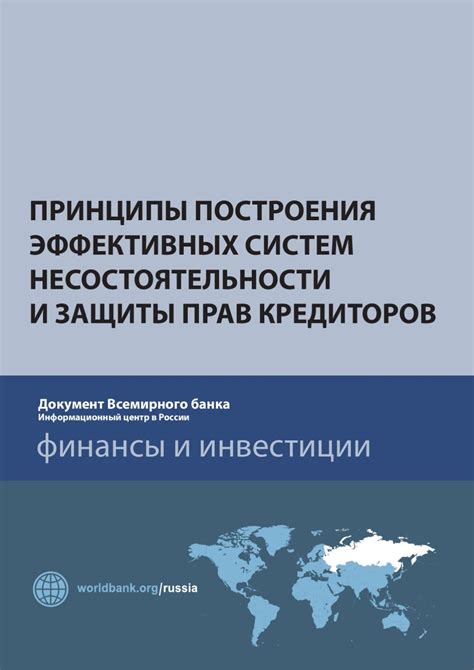 ПРИНЦИПЫ ПОСТРОЕНИЯ ЭФФЕКТИВНЫХ СИСТЕМ НЕСОСТОЯТЕЛЬНОСТИ И ЗАЩИТЫ ПРАВ КРЕДИТОРОВ

Документ Всемирного банка
Информационный центр в России

финансы и инвестиции

worldbank.org/russia